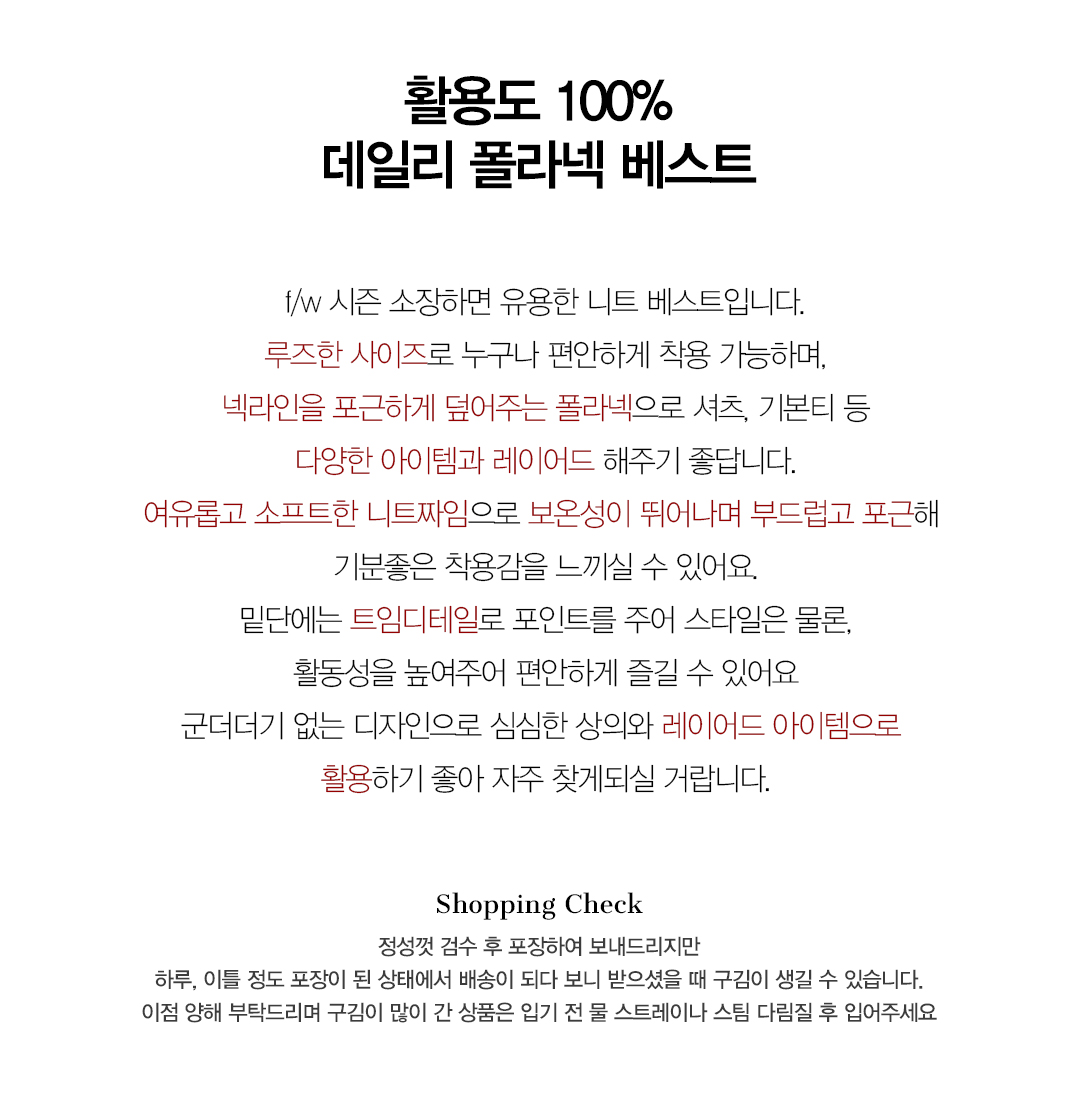 활용도 100%
데일리 폴라넥 베스트

f/w 시즌 소장하면 유용한 니트 베스트입니다.
루즈한 사이즈로 누구나 편안하게 착용 가능하며,
넥라인을 포근하게 덮어주는 폴라넥으로 셔츠, 기본티 등
다양한 아이템과 레이어드 해주기 좋답니다.
여유롭고 소프트한 니트짜임으로 보온성이 뛰어나며 부드럽고 포근해
기분좋은 착용감을 느끼실 수 있어요.
밑단에는 트임디테일로 포인트를 주어 스타일은 물론,
활동성을 높여주어 편안하게 즐길 수 있어요
군더더기 없는 디자인으로 심심한 상의와 레이어드 아이템으로
활용하기 좋아 자주 찾게되실 거랍니다.

Shopping Check
정성껏 검수 후 포장하여 보내드리지만
하루, 이틀 정도 포장이 된 상태에서 배송이 되다 보니 받으셨을 때 구김이 생길 수 있습니다.
이점 양해 부탁드리며 구김이 많이 간 상품은 입기 전 물 스트레이나 스팀 다림질 후 입어주세요